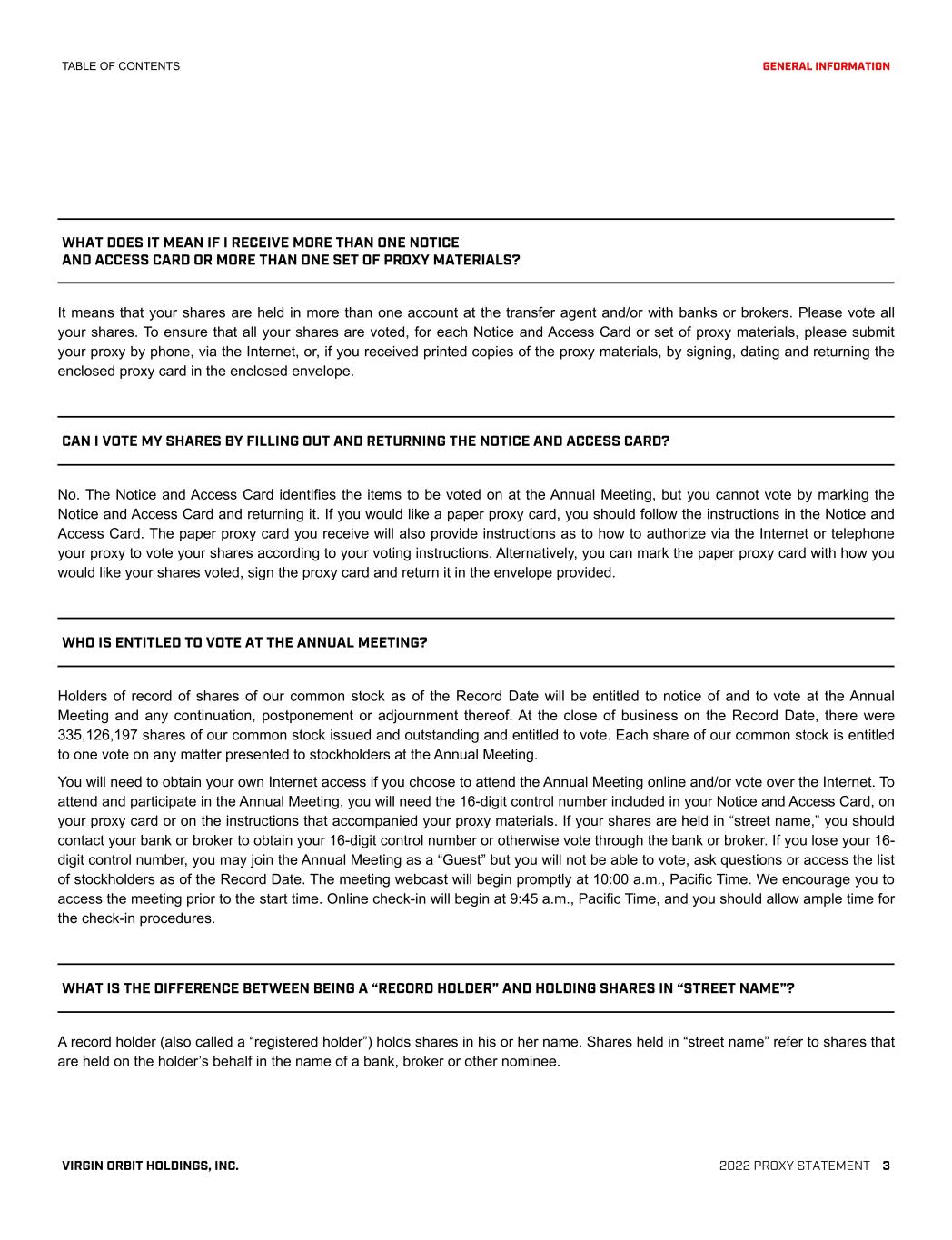 TABLE OF CONTENTS

GENERAL INFORMATION

WHAT DOES IT MEAN IF I RECEIVE MORE THAN ONE NOTICE AND ACCESS CARD OR MORE THAN ONE SET OF PROXY MATERIALS?

It means that your shares are held in more than one account at the transfer agent and/or with banks or brokers. Please vote all your shares. To ensure that all your shares are voted, for each Notice and Access Card or set of proxy materials, please submit your proxy by phone, via the Internet, or, if you received printed copies of the proxy materials, by signing, dating and returning the enclosed proxy card in the enclosed envelope.

CAN I VOTE MY SHARES BY FILLING OUT AND RETURNING THE NOTICE AND ACCESS CARD?

No. The Notice and Access Card identifies the items to be voted on at the Annual Meeting, but you cannot vote by marking the Notice and Access Card and returning it. If you would like a paper proxy card, you should follow the instructions in the Notice and Access Card. The paper proxy card you receive will also provide instructions as to how to authorize via the Internet or telephone your proxy to vote your shares according to your voting instructions. Alternatively, you can mark the paper proxy card with how you would like your shares voted, sign the proxy card and return it in the envelope provided.

WHO IS ENTITLED TO VOTE AT THE ANNUAL MEETING?

Holders of record of shares of our common stock as of the Record Date will be entitled to notice of and to vote at the Annual Meeting and any continuation, postponement or adjournment thereof. At the close of business on the Record Date, there were 335,126,197 shares of our common stock issued and outstanding and entitled to vote. Each share of our common stock is entitled to one vote on any matter presented to stockholders at the Annual Meeting.

You will need to obtain your own Internet access if you choose to attend the Annual Meeting online and/or vote over the Internet. To attend and participate in the Annual Meeting, you will need the 16-digit control number included in your Notice and Access Card, on your proxy card or on the instructions that accompanied your proxy materials. If your shares are held in “street name,” you should contact your bank or broker to obtain your 16-digit control number or otherwise vote through the bank or broker. If you lose your 16-digit control number, you may join the Annual Meeting as a “Guest” but you will not be able to vote, ask questions or access the list of stockholders as of the Record Date. The meeting webcast will begin promptly at 10:00 a.m., Pacific Time. We encourage you to access the meeting prior to the start time. Online check-in will begin at 9:45 a.m., Pacific Time, and you should allow ample time for the check-in procedures.

WHAT IS THE DIFFERENCE BETWEEN BEING A “RECORD HOLDER” AND HOLDING SHARES IN “STREET NAME”?

A record holder (also called a “registered holder”) holds shares in his or her name. Shares held in “street name” refer to shares that are held on the holder’s behalf in the name of a bank, broker or other nominee.

VIRGIN ORBIT HOLDINGS, INC.

2022 PROXY STATEMENT 3